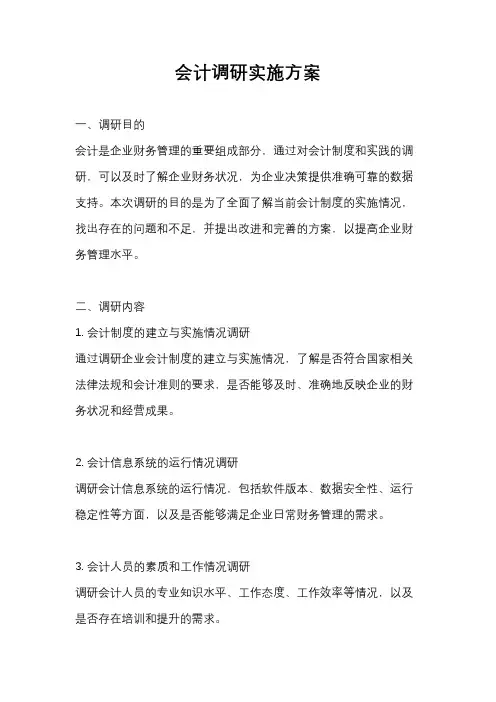 会计调研实施方案

一、调研目的

会计是企业财务管理的重要组成部分，通过对会计制度和实践的调研，可以及时了解企业财务状况，为企业决策提供准确可靠的数据支持。本次调研的目的是为了全面了解当前会计制度的实施情况，找出存在的问题和不足，并提出改进和完善的方案，以提高企业财务管理水平。

二、调研内容

1. 会计制度的建立与实施情况调研

通过调研企业会计制度的建立与实施情况，了解是否符合国家相关法律法规和会计准则的要求，是否能够及时、准确地反映企业的财务状况和经营成果。

2. 会计信息系统的运行情况调研

调研会计信息系统的运行情况，包括软件版本、数据安全性、运行稳定性等方面，以及是否能够满足企业日常财务管理的需求。

3. 会计人员的素质和工作情况调研

调研会计人员的专业知识水平、工作态度、工作效率等情况，以及是否存在培训和提升的需求。